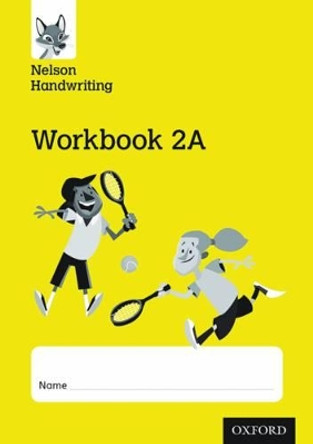 Nelson Handwriting

Workbook 2A

Name

OXFORD